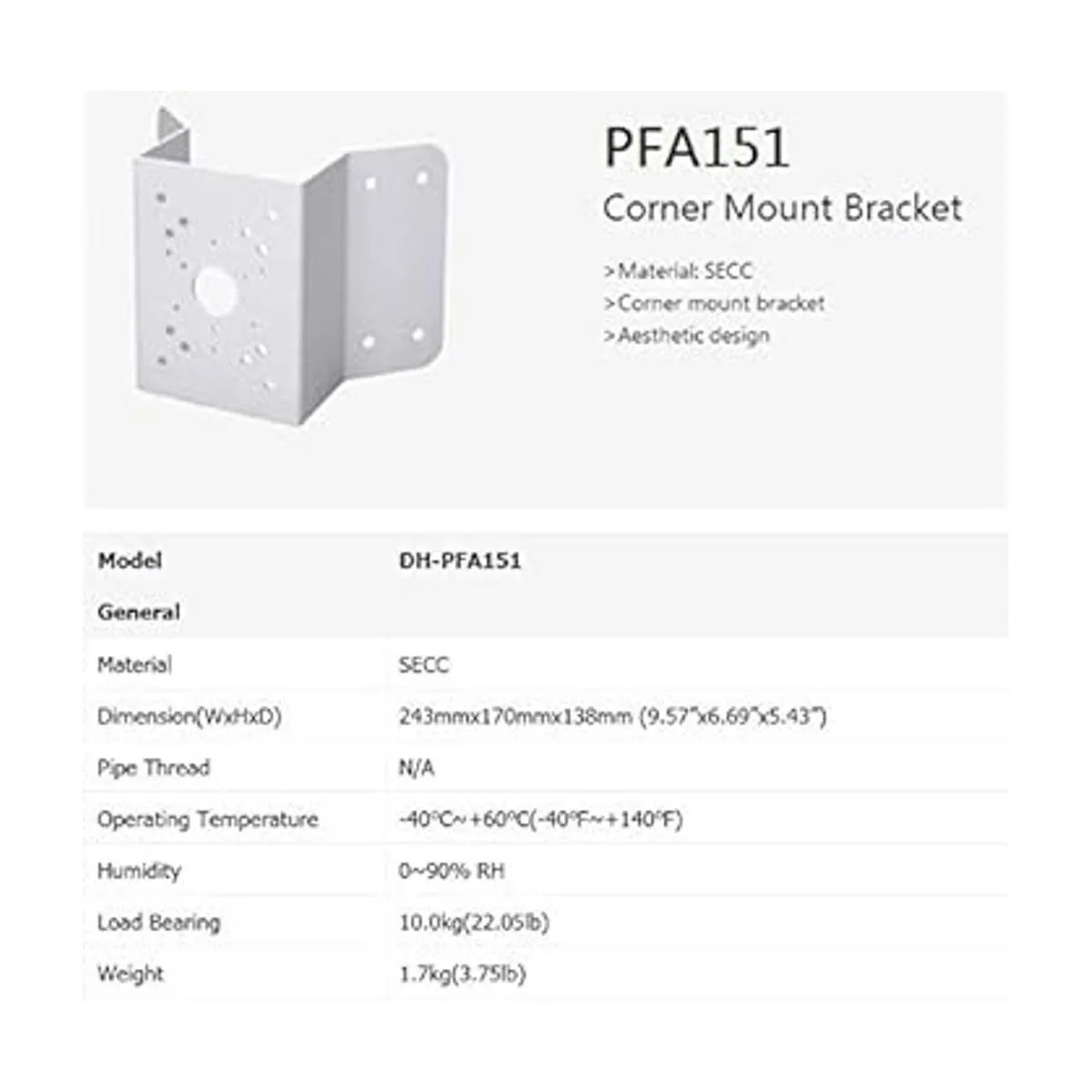 PFA151
Corner Mount Bracket

>Material: SECC
>Corner mount bracket
>Aesthetic design

| Model | DH-PFA151 |
|---|---|
| General | |
| Material | SECC |
| Dimension(WxHxD) | 243mmx170mmx138mm (9.57"x6.69"x5.43") |
| Pipe Thread | N/A |
| Operating Temperature | -40°C~+60°C(-40°F~+140°F) |
| Humidity | 0~90% RH |
| Load Bearing | 10.0kg(22.05lb) |
| Weight | 1.7kg(3.75lb) |